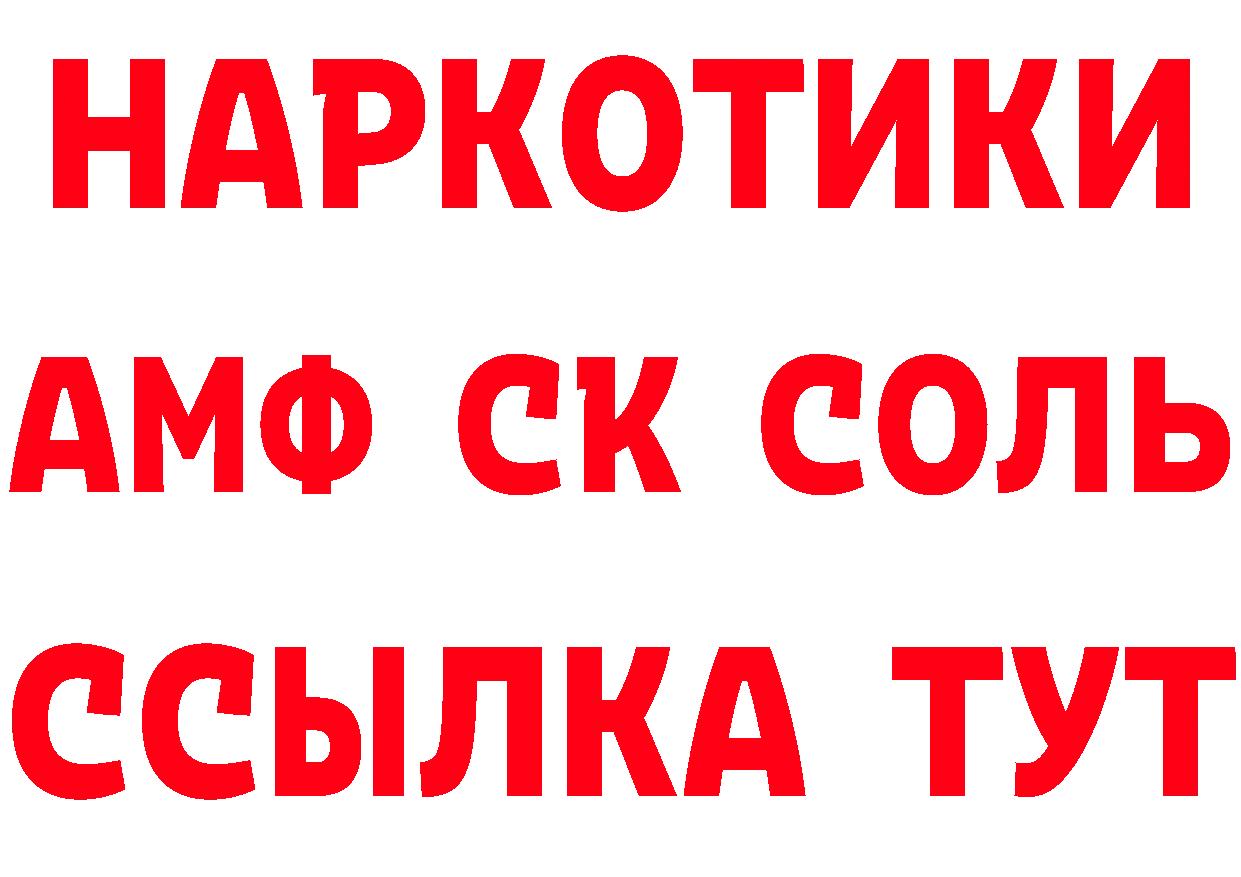 НАРКОТИКИ

АМФ СК СОЛЬ

ССЫЛКА ТУТ